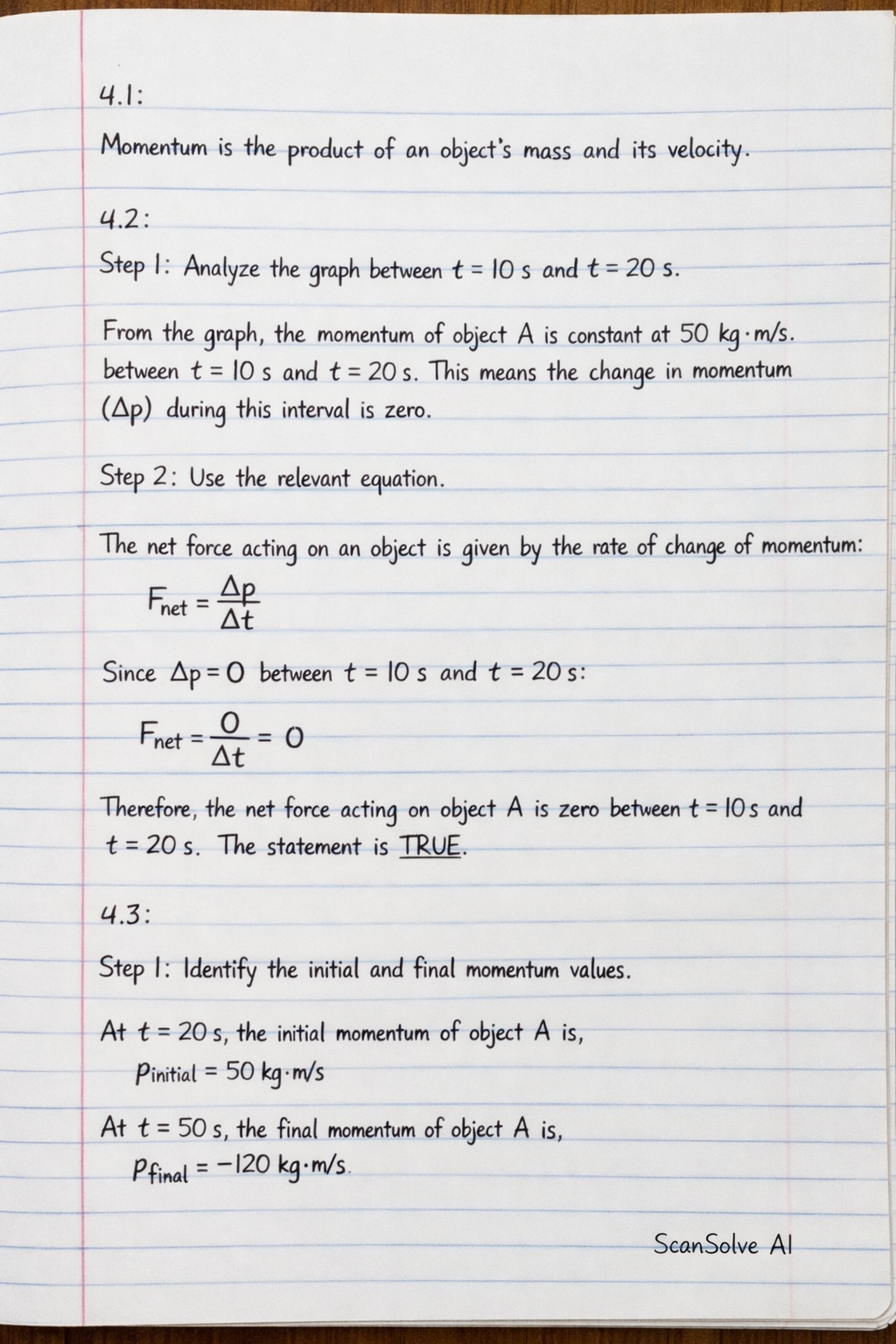 4.1:

Momentum is the product of an object's mass and its velocity.

4.2:

Step 1: Analyze the graph between $t = 10$ s and $t = 20$ s.

From the graph, the momentum of object A is constant at 50 kg·m/s. between $t = 10$ s and $t = 20$ s. This means the change in momentum ($\Delta p$) during this interval is zero.

Step 2: Use the relevant equation.

The net force acting on an object is given by the rate of change of momentum:

$F_{net} = \frac{\Delta p}{\Delta t}$

Since $\Delta p = 0$ between $t = 10$ s and $t = 20$ s:

$F_{net} = \frac{0}{\Delta t} = 0$

Therefore, the net force acting on object A is zero between $t = 10$ s and $t = 20$ s. The statement is TRUE.

4.3:

Step 1: Identify the initial and final momentum values.

At $t = 20$ s, the initial momentum of object A is,

$p_{initial} = 50$ kg·m/s

At $t = 50$ s, the final momentum of object A is,

$p_{final} = -120$ kg·m/s.

ScanSolve AI